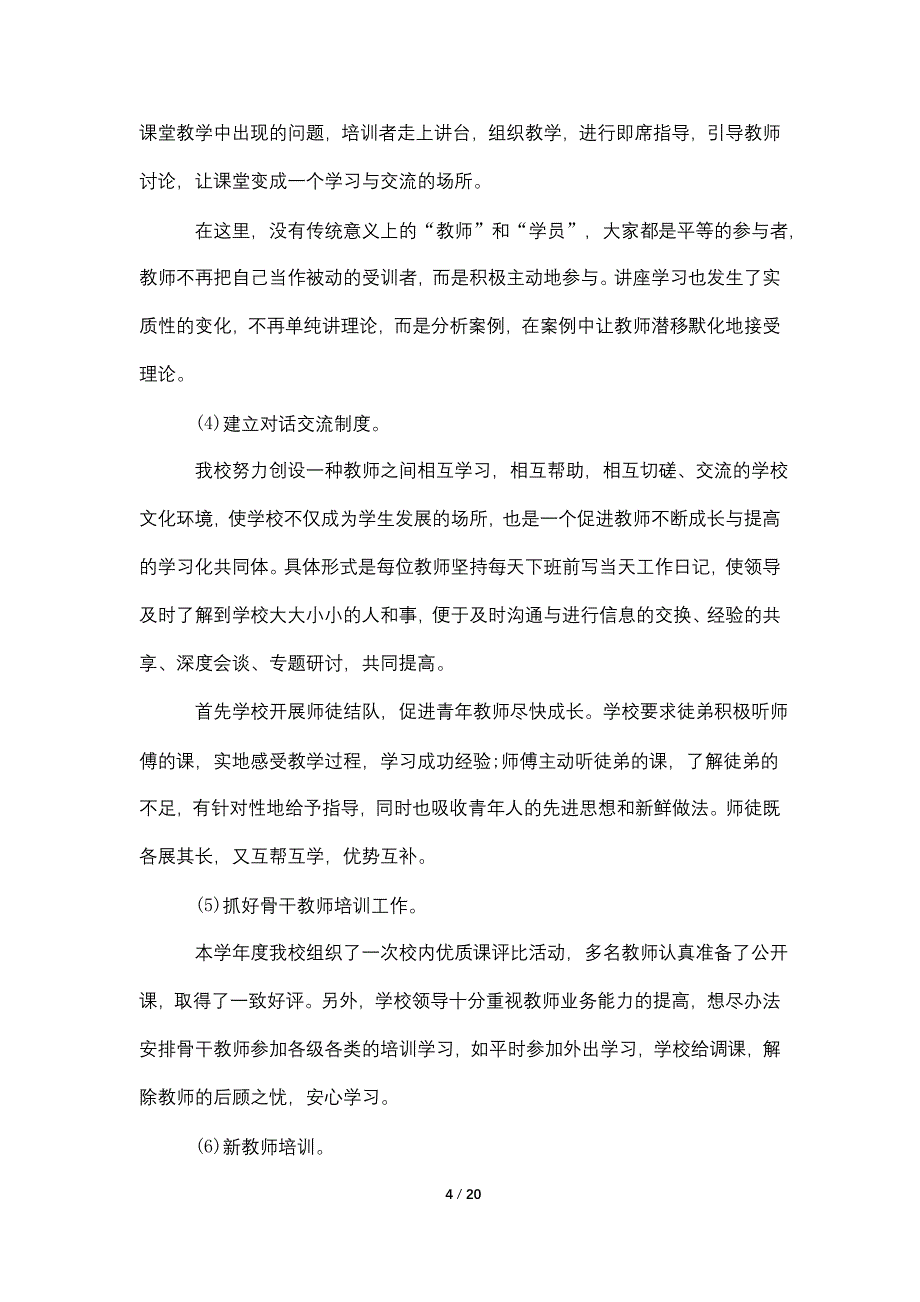 课堂教学中出现的问题，培训者走上讲台，组织教学，进行即席指导，引导教师讨论，让课堂变成一个学习与交流的场所。

在这里，没有传统意义上的“教师”和“学员”，大家都是平等的参与者,教师不再把自己当作被动的受训者，而是积极主动地参与。讲座学习也发生了实质性的变化，不再单纯讲理论，而是分析案例，在案例中让教师潜移默化地接受理论。

(4)建立对话交流制度。

我校努力创设一种教师之间相互学习，相互帮助，相互切磋、交流的学校文化环境，使学校不仅成为学生发展的场所，也是一个促进教师不断成长与提高的学习化共同体。具体形式是每位教师坚持每天下班前写当天工作日记，使领导及时了解到学校大大小小的人和事，便于及时沟通与进行信息的交换、经验的共享、深度会谈、专题研讨，共同提高。

首先学校开展师徒结队，促进青年教师尽快成长。学校要求徒弟积极听师傅的课，实地感受教学过程，学习成功经验;师傅主动听徒弟的课，了解徒弟的不足，有针对性地给予指导，同时也吸收青年人的先进思想和新鲜做法。师徒既各展其长，又互帮互学，优势互补。

(5)抓好骨干教师培训工作。

本学年度我校组织了一次校内优质课评比活动，多名教师认真准备了公开课，取得了一致好评。另外，学校领导十分重视教师业务能力的提高，想尽办法安排骨干教师参加各级各类的培训学习，如平时参加外出学习，学校给调课，解除教师的后顾之忧，安心学习。

(6)新教师培训。

4 / 20